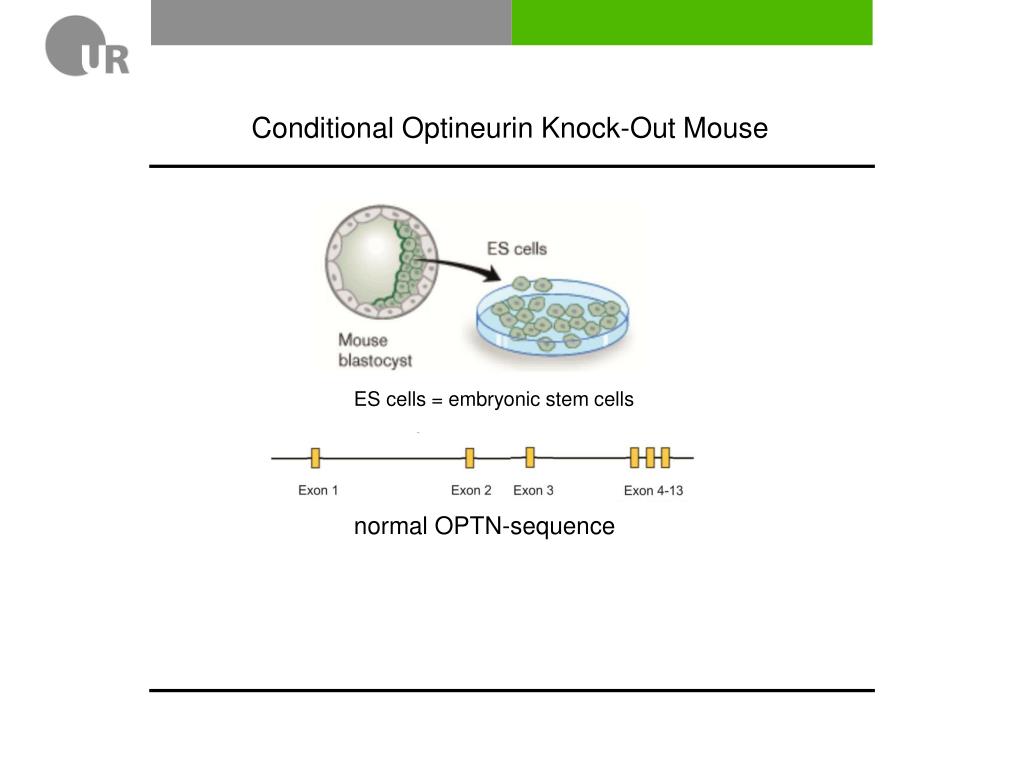 UR

Conditional Optineurin Knock-Out Mouse

ES cells

Mouse blastocyst

ES cells = embryonic stem cells

Exon 1
Exon 2
Exon 3
Exon 4-13

normal OPTN-sequence